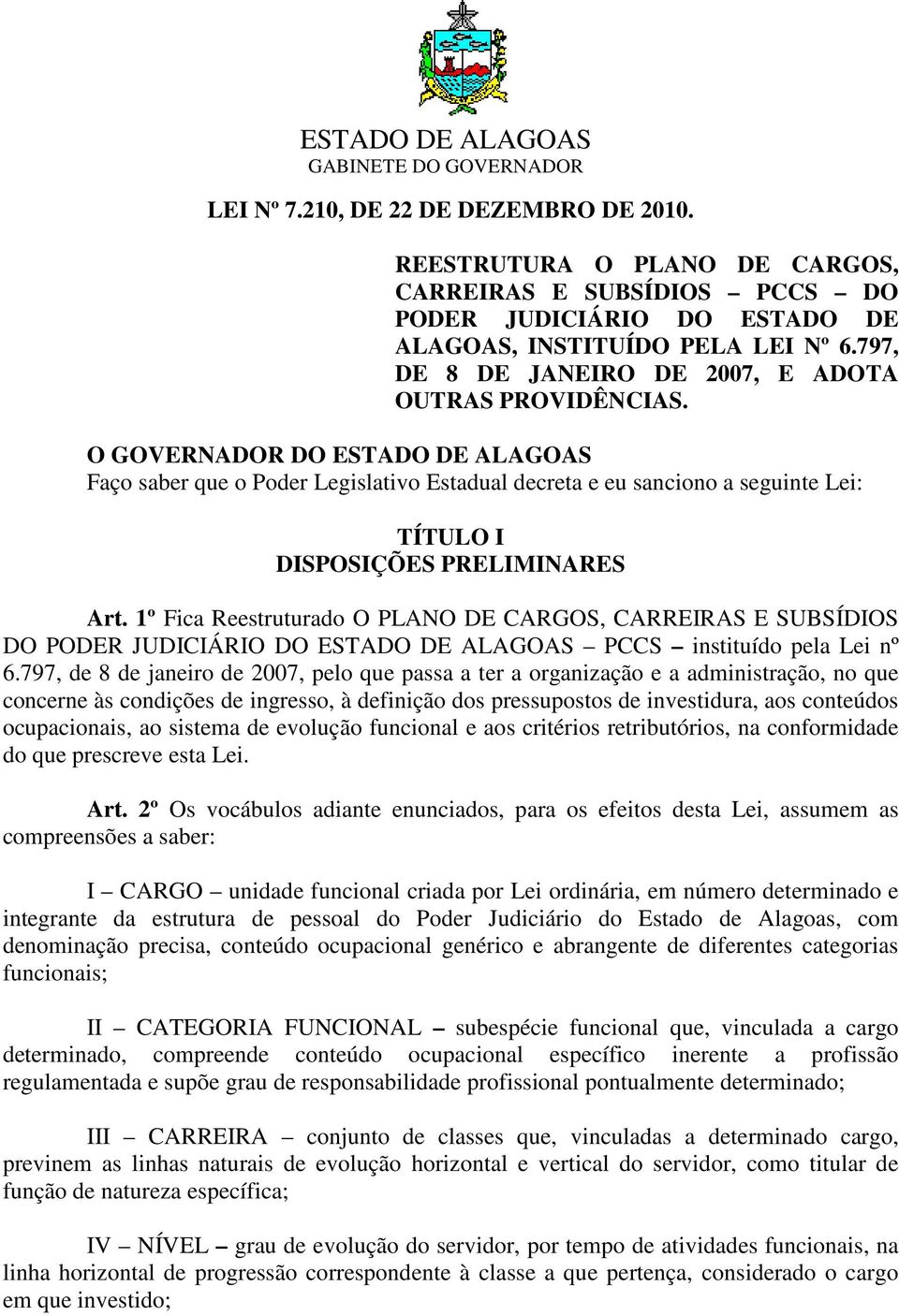 ESTADO DE ALAGOAS
GABINETE DO GOVERNADOR

LEI Nº 7.210, DE 22 DE DEZEMBRO DE 2010.

REESTRUTURA O PLANO DE CARGOS, CARREIRAS E SUBSÍDIOS – PCCS – DO PODER JUDICIÁRIO DO ESTADO DE ALAGOAS, INSTITUÍDO PELA LEI Nº 6.797, DE 8 DE JANEIRO DE 2007, E ADOTA OUTRAS PROVIDÊNCIAS.

O GOVERNADOR DO ESTADO DE ALAGOAS
Faço saber que o Poder Legislativo Estadual decreta e eu sanciono a seguinte Lei:

TÍTULO I
DISPOSIÇÕES PRELIMINARES

Art. 1º Fica Reestruturado O PLANO DE CARGOS, CARREIRAS E SUBSÍDIOS DO PODER JUDICIÁRIO DO ESTADO DE ALAGOAS – PCCS – instituído pela Lei nº 6.797, de 8 de janeiro de 2007, pelo que passa a ter a organização e a administração, no que concerne às condições de ingresso, à definição dos pressupostos de investidura, aos conteúdos ocupacionais, ao sistema de evolução funcional e aos critérios retributórios, na conformidade do que prescreve esta Lei.

Art. 2º Os vocábulos adiante enunciados, para os efeitos desta Lei, assumem as compreensões a saber:

I – CARGO – unidade funcional criada por Lei ordinária, em número determinado e integrante da estrutura de pessoal do Poder Judiciário do Estado de Alagoas, com denominação precisa, conteúdo ocupacional genérico e abrangente de diferentes categorias funcionais;

II – CATEGORIA FUNCIONAL – subespécie funcional que, vinculada a cargo determinado, compreende conteúdo ocupacional específico inerente a profissão regulamentada e supõe grau de responsabilidade profissional pontualmente determinado;

III – CARREIRA – conjunto de classes que, vinculadas a determinado cargo, previnem as linhas naturais de evolução horizontal e vertical do servidor, como titular de função de natureza específica;

IV – NÍVEL – grau de evolução do servidor, por tempo de atividades funcionais, na linha horizontal de progressão correspondente à classe a que pertença, considerado o cargo em que investido;